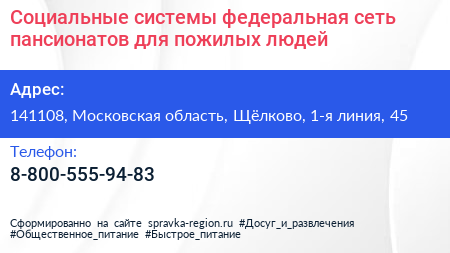 Социальные системы федеральная сеть пансионатов для пожилых людей

Адрес:

141108, Московская область, Щёлково, 1-я линия, 45

Телефон:

8-800-555-94-83

Сформированно на сайте spravka-region.ru #Досуг_и_развлечения #Общественное_питание #Быстрое_питание